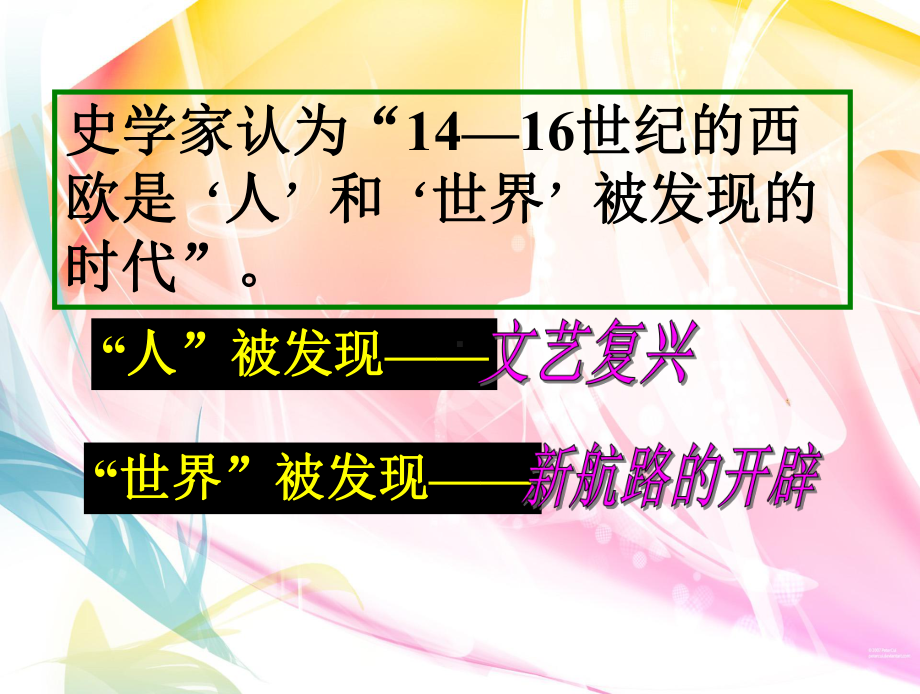 史学家认为“14—16世纪的西欧是‘人’和‘世界’被发现的时代”。

“人”被发现——文艺复兴

“世界”被发现——新航路的开辟